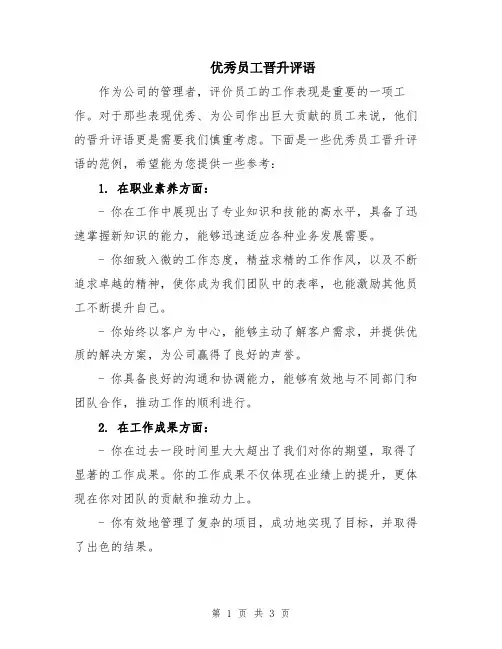 优秀员工晋升评语

作为公司的管理者，评价员工的工作表现是重要的一项工作。对于那些表现优秀、为公司作出巨大贡献的员工来说，他们的晋升评语更是需要我们慎重考虑。下面是一些优秀员工晋升评语的范例，希望能为您提供一些参考：

1. 在职业素养方面：

- 你在工作中展现出了专业知识和技能的高水平，具备了迅速掌握新知识的能力，能够迅速适应各种业务发展需要。

- 你细致入微的工作态度，精益求精的工作作风，以及不断追求卓越的精神，使你成为我们团队中的表率，也能激励其他员工不断提升自己。

- 你始终以客户为中心，能够主动了解客户需求，并提供优质的解决方案，为公司赢得了良好的声誉。

- 你具备良好的沟通和协调能力，能够有效地与不同部门和团队合作，推动工作的顺利进行。

2. 在工作成果方面：

- 你在过去一段时间里大大超出了我们对你的期望，取得了显著的工作成果。你的工作成果不仅体现在业绩上的提升，更体现在你对团队的贡献和推动力上。

- 你有效地管理了复杂的项目，成功地实现了目标，并取得了出色的结果。

第 1 页 共 3 页